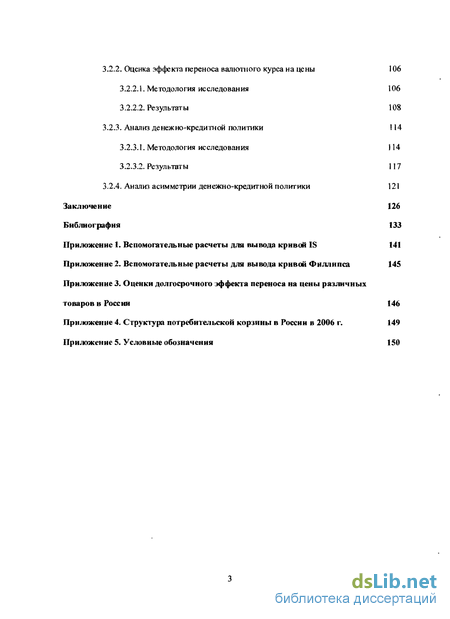 3.2.2. Оценка эффекта переноса валютного курса на цены 106

3.2.2.1. Методология исследования 106

3.2.2.2. Результаты 108

3.2.3. Анализ денежно-кредитной политики 114

3.2.3.1. Методология исследования 114

3.2.3.2. Результаты 117

3.2.4. Анализ асимметрии денежно-кредитной политики 121

Заключение 126

Библиография 133

Приложение 1. Вспомогательные расчеты для вывода кривой IS 141

Приложение 2. Вспомогательные расчеты для вывода кривой Филлипса 145

Приложение 3. Оценки долгосрочного эффекта переноса на цены различных товаров в России 146

Приложение 4. Структура потребительской корзины в России в 2006 г. 149

Приложение 5. Условные обозначения 150

3

dsLib.net
библиотека диссертаций